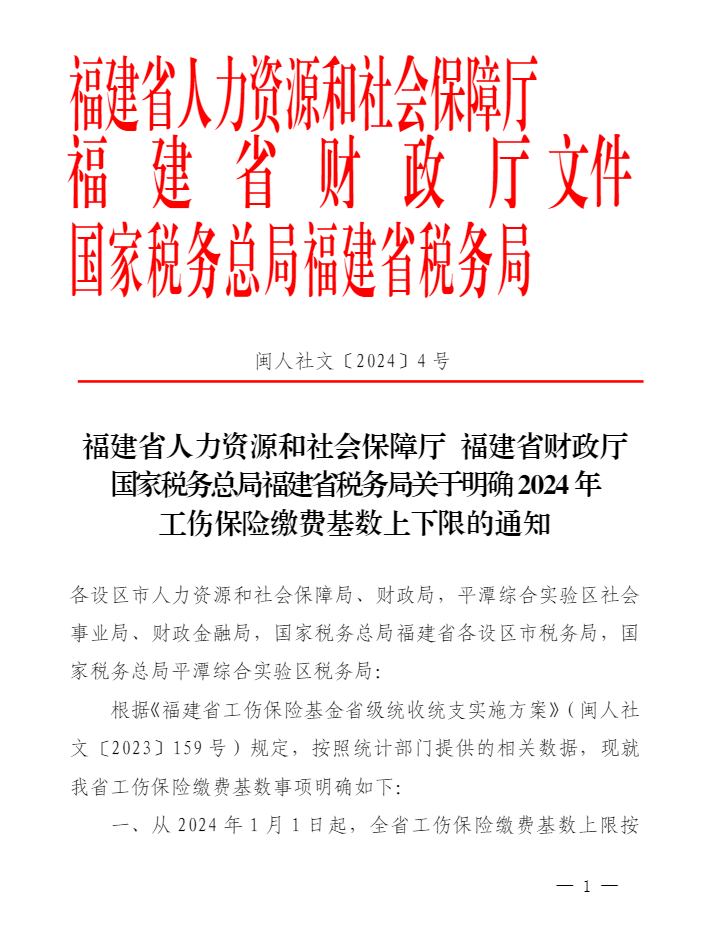 福建省人力资源和社会保障厅
福　建　省　财　政　厅 文件
国家税务总局福建省税务局

闽人社文〔2024〕4号

福建省人力资源和社会保障厅　福建省财政厅
国家税务总局福建省税务局关于明确2024年
工伤保险缴费基数上下限的通知

各设区市人力资源和社会保障局、财政局，平潭综合实验区社会事业局、财政金融局，国家税务总局福建省各设区市税务局，国家税务总局平潭综合实验区税务局：

根据《福建省工伤保险基金省级统收统支实施方案》（闽人社文〔2023〕159号）规定，按照统计部门提供的相关数据，现就我省工伤保险缴费基数事项明确如下：

一、从2024年1月1日起，全省工伤保险缴费基数上限按

— 1 —